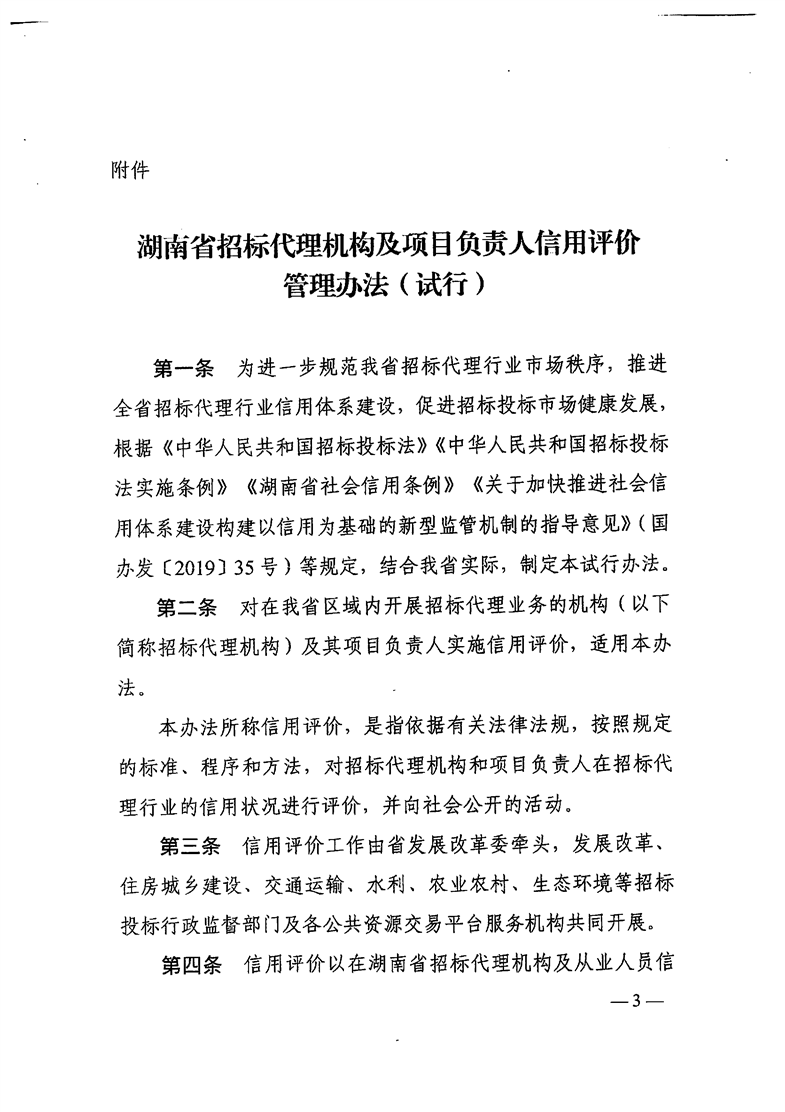 附件

湖南省招标代理机构及项目负责人信用评价管理办法（试行）

第一条　为进一步规范我省招标代理行业市场秩序，推进全省招标代理行业信用体系建设，促进招标投标市场健康发展，根据《中华人民共和国招标投标法》《中华人民共和国招标投标法实施条例》《湖南省社会信用条例》《关于加快推进社会信用体系建设构建以信用为基础的新型监管机制的指导意见》（国办发〔2019〕35号）等规定，结合我省实际，制定本试行办法。

第二条　对在我省区域内开展招标代理业务的机构（以下简称招标代理机构）及其项目负责人实施信用评价，适用本办法。

本办法所称信用评价，是指依据有关法律法规，按照规定的标准、程序和方法，对招标代理机构和项目负责人在招标代理行业的信用状况进行评价，并向社会公开的活动。

第三条　信用评价工作由省发展改革委牵头，发展改革、住房城乡建设、交通运输、水利、农业农村、生态环境等招标投标行政监督部门及各公共资源交易平台服务机构共同开展。

第四条　信用评价以在湖南省招标代理机构及从业人员信

—3—